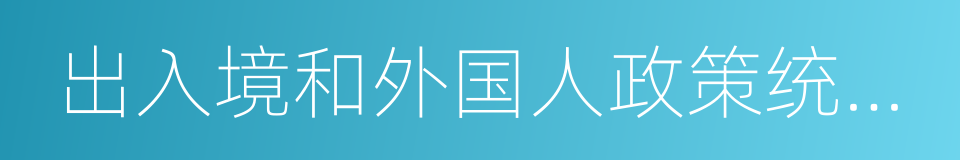 出入境和外国人政策统...